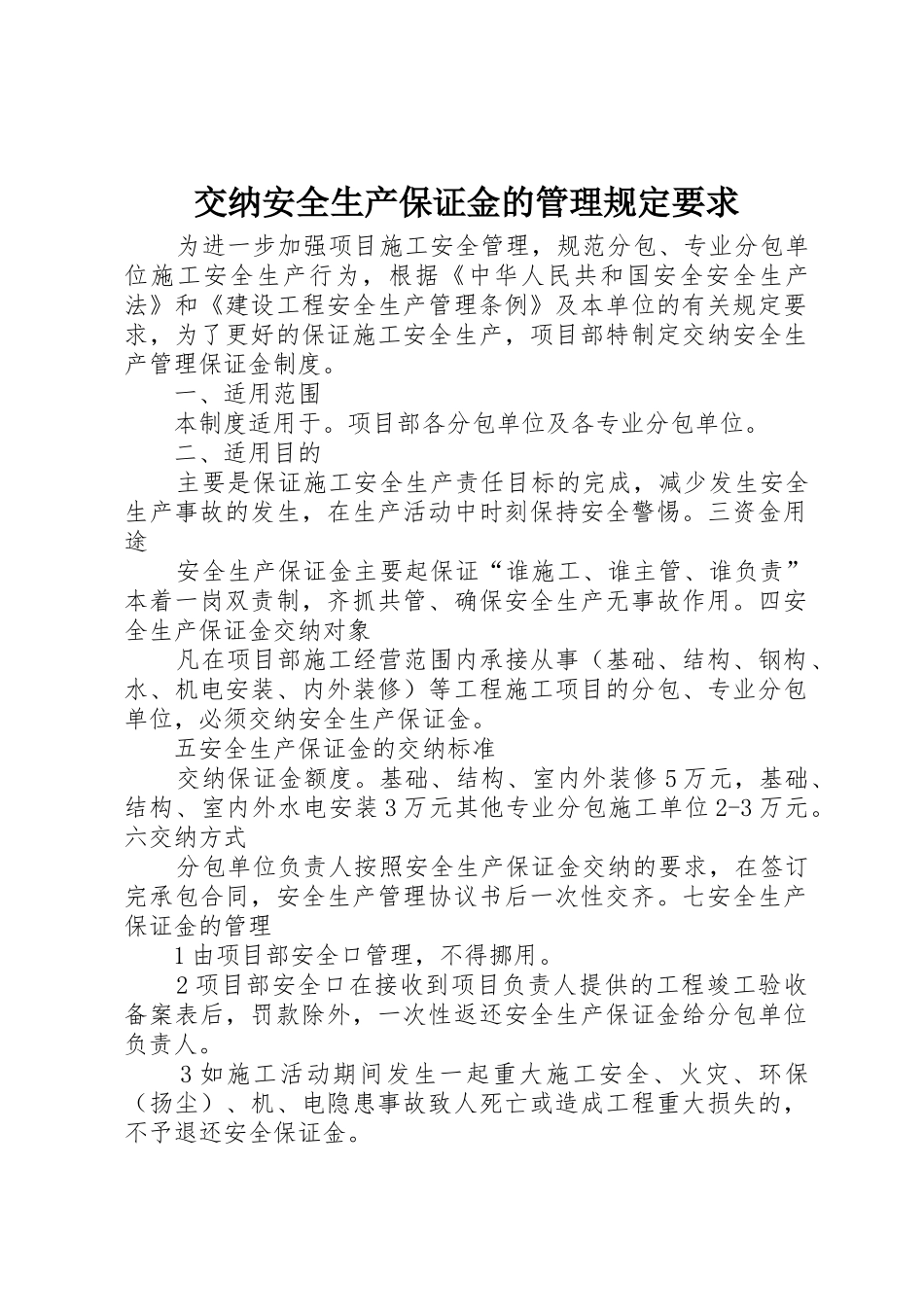 交纳安全生产保证金的管理规定要求

为进一步加强项目施工安全管理，规范分包、专业分包单位施工安全生产行为，根据《中华人民共和国安全安全生产法》和《建设工程安全生产管理条例》及本单位的有关规定要求，为了更好的保证施工安全生产，项目部特制定交纳安全生产管理保证金制度。

一、适用范围

本制度适用于。项目部各分包单位及各专业分包单位。

二、适用目的

主要是保证施工安全生产责任目标的完成，减少发生安全生产事故的发生，在生产活动中时刻保持安全警惕。三资金用途

安全生产保证金主要起保证“谁施工、谁主管、谁负责”本着一岗双责制，齐抓共管、确保安全生产无事故作用。四安全生产保证金交纳对象

凡在项目部施工经营范围内承接从事（基础、结构、钢构、水、机电安装、内外装修）等工程施工项目的分包、专业分包单位，必须交纳安全生产保证金。

五安全生产保证金的交纳标准

交纳保证金额度。基础、结构、室内外装修5万元，基础、结构、室内外水电安装3万元其他专业分包施工单位2-3万元。六交纳方式

分包单位负责人按照安全生产保证金交纳的要求，在签订完承包合同，安全生产管理协议书后一次性交齐。七安全生产保证金的管理

1由项目部安全口管理，不得挪用。

2项目部安全口在接收到项目负责人提供的工程竣工验收备案表后，罚款除外，一次性返还安全生产保证金给分包单位负责人。

3如施工活动期间发生一起重大施工安全、火灾、环保（扬尘）、机、电隐患事故致人死亡或造成工程重大损失的，不予退还安全保证金。